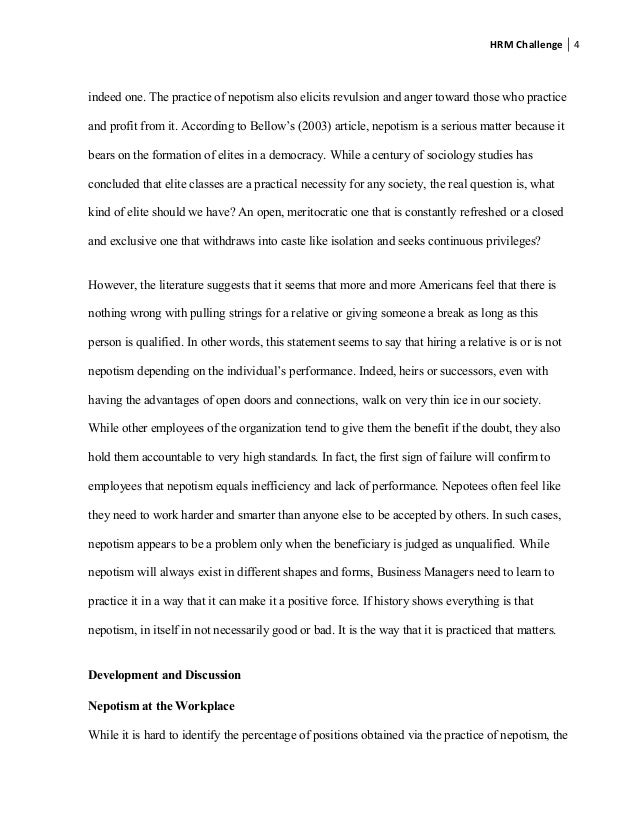 HRM Challenge | 4

indeed one. The practice of nepotism also elicits revulsion and anger toward those who practice and profit from it. According to Bellow's (2003) article, nepotism is a serious matter because it bears on the formation of elites in a democracy. While a century of sociology studies has concluded that elite classes are a practical necessity for any society, the real question is, what kind of elite should we have? An open, meritocratic one that is constantly refreshed or a closed and exclusive one that withdraws into caste like isolation and seeks continuous privileges?

However, the literature suggests that it seems that more and more Americans feel that there is nothing wrong with pulling strings for a relative or giving someone a break as long as this person is qualified. In other words, this statement seems to say that hiring a relative is or is not nepotism depending on the individual's performance. Indeed, heirs or successors, even with having the advantages of open doors and connections, walk on very thin ice in our society. While other employees of the organization tend to give them the benefit if the doubt, they also hold them accountable to very high standards. In fact, the first sign of failure will confirm to employees that nepotism equals inefficiency and lack of performance. Nepotees often feel like they need to work harder and smarter than anyone else to be accepted by others. In such cases, nepotism appears to be a problem only when the beneficiary is judged as unqualified. While nepotism will always exist in different shapes and forms, Business Managers need to learn to practice it in a way that it can make it a positive force. If history shows everything is that nepotism, in itself in not necessarily good or bad. It is the way that it is practiced that matters.

Development and Discussion

Nepotism at the Workplace

While it is hard to identify the percentage of positions obtained via the practice of nepotism, the